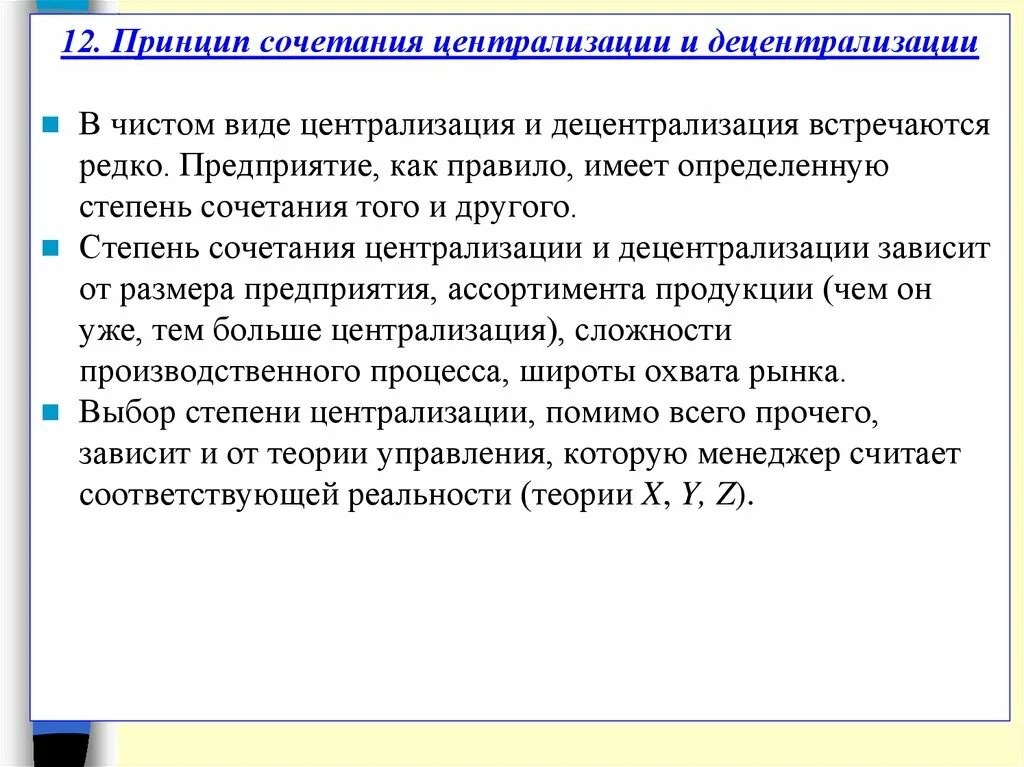 12. Принцип сочетания централизации и децентрализации

В чистом виде централизация и децентрализация встречаются редко. Предприятие, как правило, имеет определенную степень сочетания того и другого.

Степень сочетания централизации и децентрализации зависит от размера предприятия, ассортимента продукции (чем он уже, тем больше централизация), сложности производственного процесса, широты охвата рынка.

Выбор степени централизации, помимо всего прочего, зависит и от теории управления, которую менеджер считает соответствующей реальности (теории X, Y, Z).